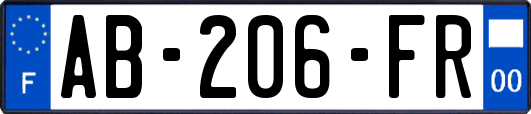 F
AB-206-FR
00